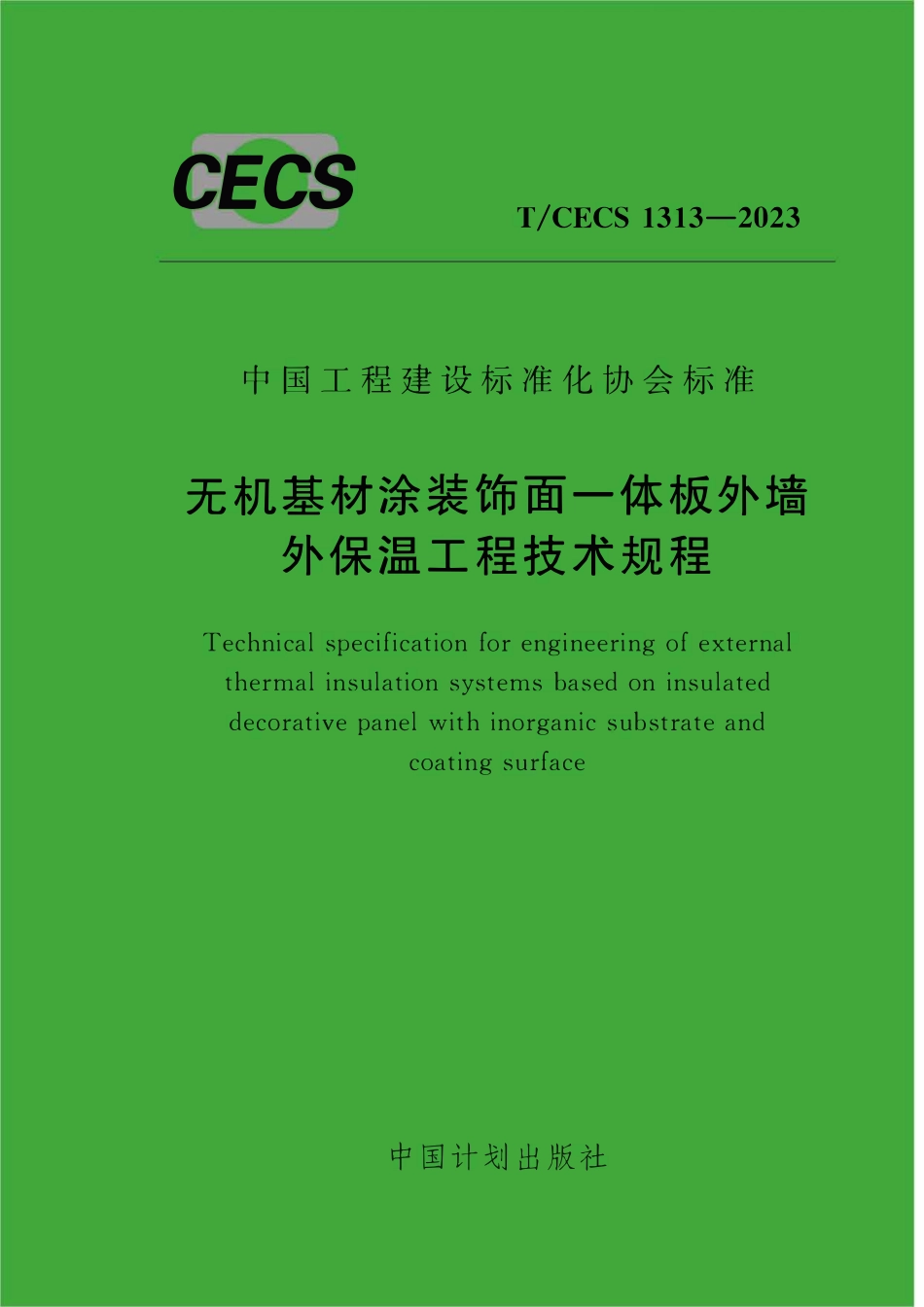 CECS

T/CECS 1313—2023

中国工程建设标准化协会标准

无机基材涂装饰面一体板外墙
外保温工程技术规程

Technical specification for engineering of external thermal insulation systems based on insulated decorative panel with inorganic substrate and coating surface

中国计划出版社